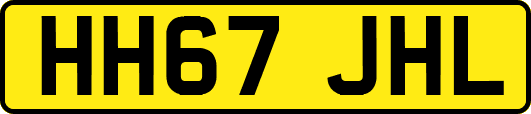 HH67 JHL